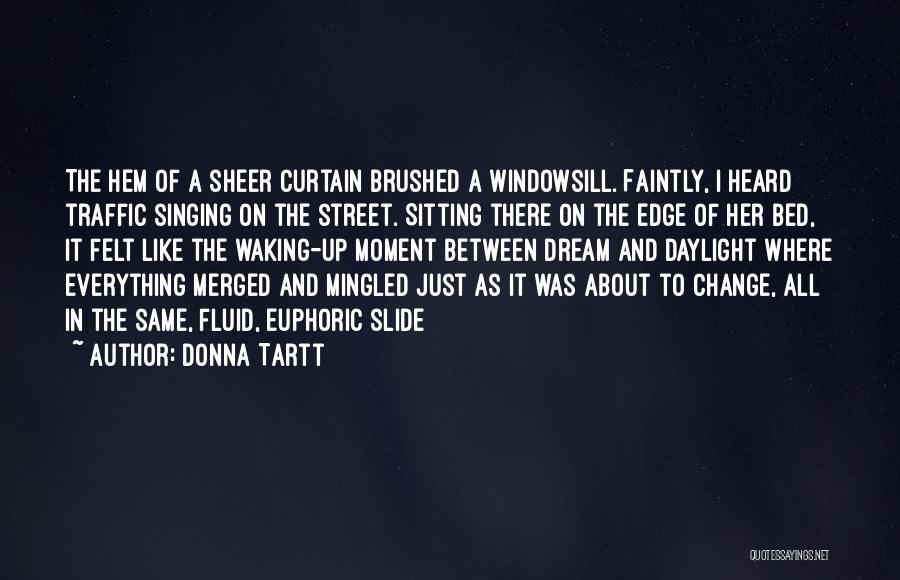 THE HEM OF A SHEER CURTAIN BRUSHED A WINDOWSILL. FAINTLY, I HEARD TRAFFIC SINGING ON THE STREET. SITTING THERE ON THE EDGE OF HER BED, IT FELT LIKE THE WAKING-UP MOMENT BETWEEN DREAM AND DAYLIGHT WHERE EVERYTHING MERGED AND MINGLED JUST AS IT WAS ABOUT TO CHANGE, ALL IN THE SAME, FLUID, EUPHORIC SLIDE

~ AUTHOR: DONNA TARTT

QUOTESSAYINGS.NET